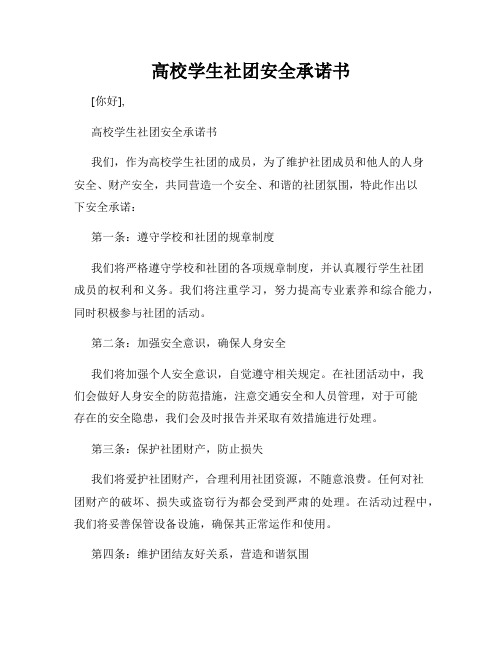 高校学生社团安全承诺书

[你好],

高校学生社团安全承诺书

我们，作为高校学生社团的成员，为了维护社团成员和他人的人身安全、财产安全，共同营造一个安全、和谐的社团氛围，特此作出以下安全承诺：

第一条：遵守学校和社团的规章制度

我们将严格遵守学校和社团的各项规章制度，并认真履行学生社团成员的权利和义务。我们将注重学习，努力提高专业素养和综合能力，同时积极参与社团的活动。

第二条：加强安全意识，确保人身安全

我们将加强个人安全意识，自觉遵守相关规定。在社团活动中，我们会做好人身安全的防范措施，注意交通安全和人员管理，对于可能存在的安全隐患，我们会及时报告并采取有效措施进行处理。

第三条：保护社团财产，防止损失

我们将爱护社团财产，合理利用社团资源，不随意浪费。任何对社团财产的破坏、损失或盗窃行为都会受到严肃的处理。在活动过程中，我们将妥善保管设备设施，确保其正常运作和使用。

第四条：维护团结友好关系，营造和谐氛围